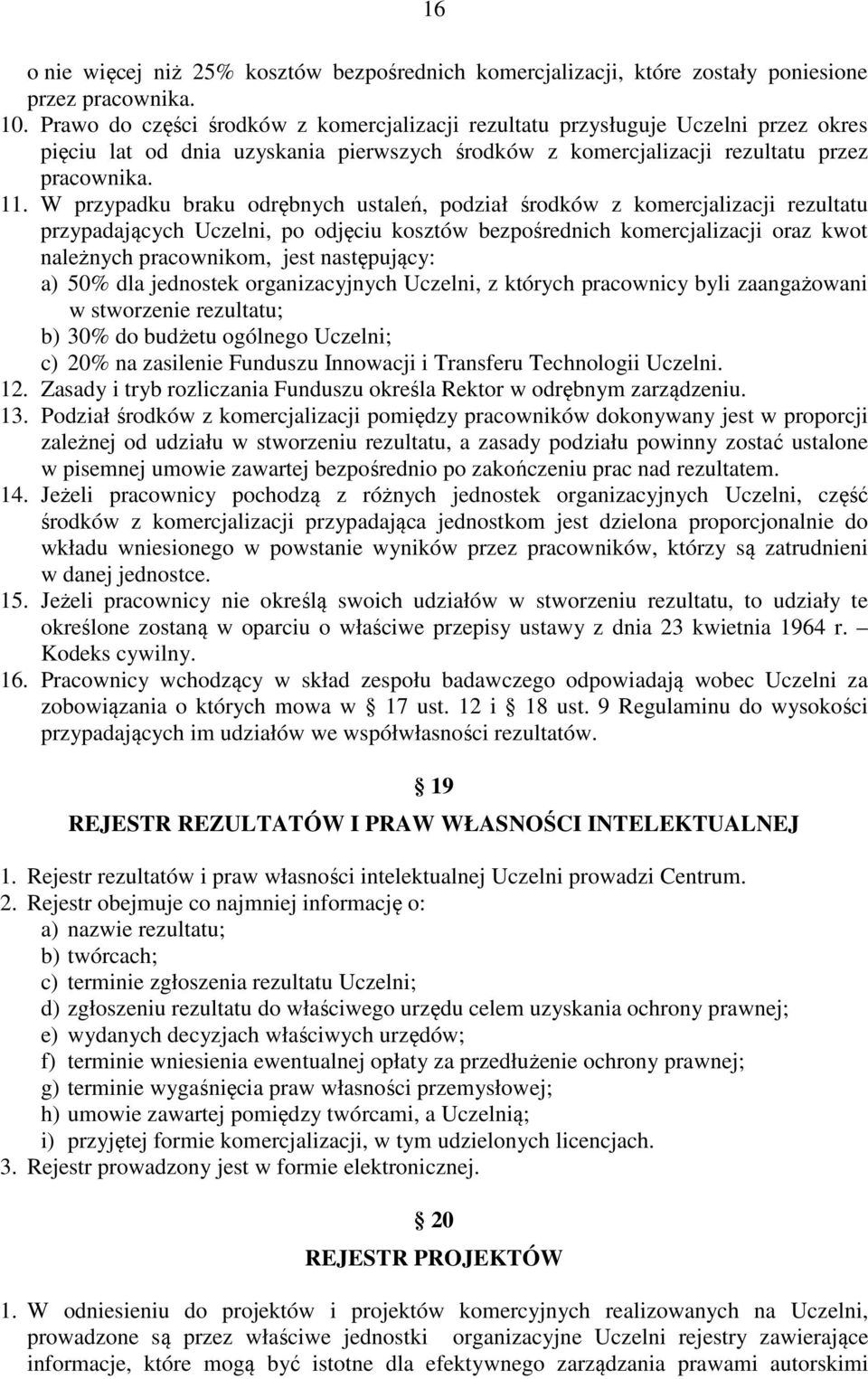 16

o nie więcej niż 25% kosztów bezpośrednich komercjalizacji, które zostały poniesione przez pracownika.

10. Prawo do części środków z komercjalizacji rezultatu przysługuje Uczelni przez okres pięciu lat od dnia uzyskania pierwszych środków z komercjalizacji rezultatu przez pracownika.

11. W przypadku braku odrębnych ustaleń, podział środków z komercjalizacji rezultatu przypadających Uczelni, po odjęciu kosztów bezpośrednich komercjalizacji oraz kwot należnych pracownikom, jest następujący:
a) 50% dla jednostek organizacyjnych Uczelni, z których pracownicy byli zaangażowani w stworzenie rezultatu;
b) 30% do budżetu ogólnego Uczelni;
c) 20% na zasilenie Funduszu Innowacji i Transferu Technologii Uczelni.

12. Zasady i tryb rozliczania Funduszu określa Rektor w odrębnym zarządzeniu.

13. Podział środków z komercjalizacji pomiędzy pracowników dokonywany jest w proporcji zależnej od udziału w stworzeniu rezultatu, a zasady podziału powinny zostać ustalone w pisemnej umowie zawartej bezpośrednio po zakończeniu prac nad rezultatem.

14. Jeżeli pracownicy pochodzą z różnych jednostek organizacyjnych Uczelni, część środków z komercjalizacji przypadająca jednostkom jest dzielona proporcjonalnie do wkładu wniesionego w powstanie wyników przez pracowników, którzy są zatrudnieni w danej jednostce.

15. Jeżeli pracownicy nie określą swoich udziałów w stworzeniu rezultatu, to udziały te określone zostaną w oparciu o właściwe przepisy ustawy z dnia 23 kwietnia 1964 r. – Kodeks cywilny.

16. Pracownicy wchodzący w skład zespołu badawczego odpowiadają wobec Uczelni za zobowiązania o których mowa w § 17 ust. 12 i § 18 ust. 9 Regulaminu do wysokości przypadających im udziałów we współwłasności rezultatów.

§ 19

REJESTR REZULTATÓW I PRAW WŁASNOŚCI INTELEKTUALNEJ

1. Rejestr rezultatów i praw własności intelektualnej Uczelni prowadzi Centrum.

2. Rejestr obejmuje co najmniej informację o:
a) nazwie rezultatu;
b) twórcach;
c) terminie zgłoszenia rezultatu Uczelni;
d) zgłoszeniu rezultatu do właściwego urzędu celem uzyskania ochrony prawnej;
e) wydanych decyzjach właściwych urzędów;
f) terminie wniesienia ewentualnej opłaty za przedłużenie ochrony prawnej;
g) terminie wygaśnięcia praw własności przemysłowej;
h) umowie zawartej pomiędzy twórcami, a Uczelnią;
i) przyjętej formie komercjalizacji, w tym udzielonych licencjach.

3. Rejestr prowadzony jest w formie elektronicznej.

§ 20

REJESTR PROJEKTÓW

1. W odniesieniu do projektów i projektów komercyjnych realizowanych na Uczelni, prowadzone są przez właściwe jednostki organizacyjne Uczelni rejestry zawierające informacje, które mogą być istotne dla efektywnego zarządzania prawami autorskimi